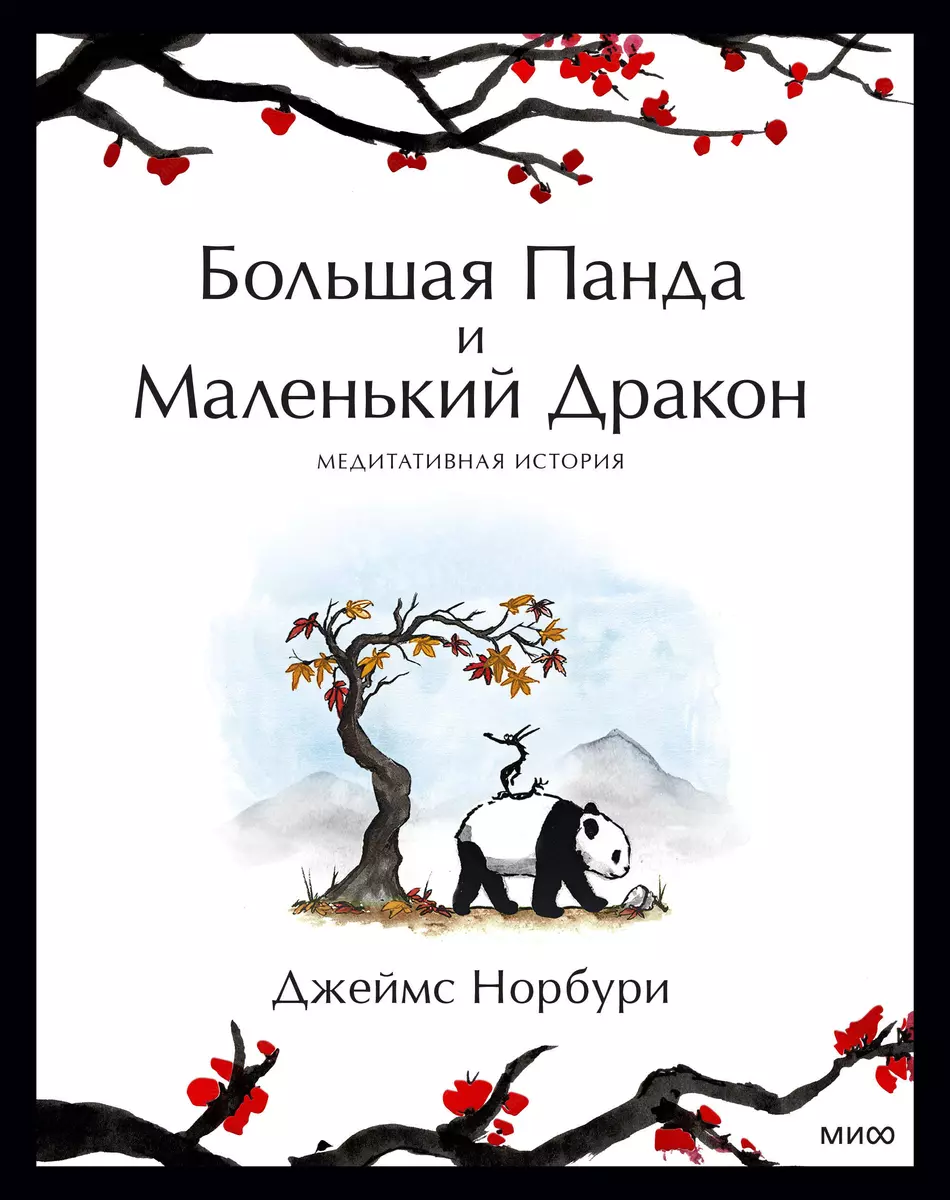 Большая Панда
и
Маленький Дракон

МЕДИТАТИВНАЯ ИСТОРИЯ

Джеймс Норбури

МИФ